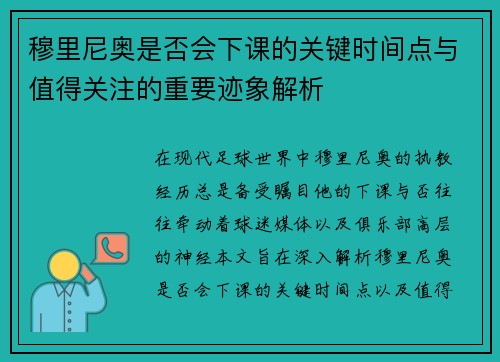 穆里尼奥是否会下课的关键时间点与值得关注的重要迹象解析

在现代足球世界中穆里尼奥的执教经历总是备受瞩目他的下课与否往往牵动着球迷媒体以及俱乐部高层的神经本文旨在深入解析穆里尼奥是否会下课的关键时间点以及值得